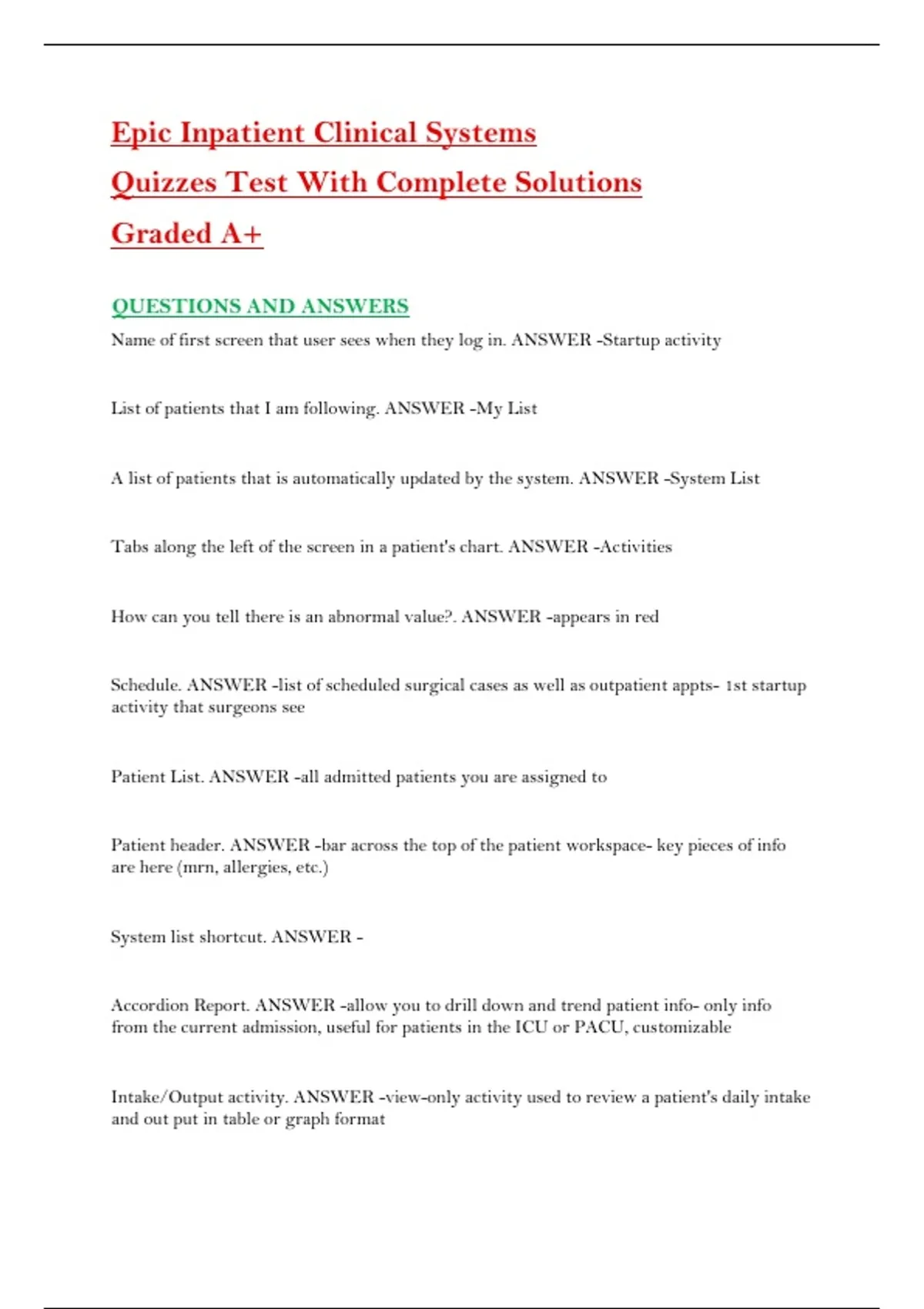 Epic Inpatient Clinical Systems Quizzes Test With Complete Solutions Graded A+

QUESTIONS AND ANSWERS

Name of first screen that user sees when they log in. ANSWER -Startup activity

List of patients that I am following. ANSWER -My List

A list of patients that is automatically updated by the system. ANSWER -System List

Tabs along the left of the screen in a patient's chart. ANSWER -Activities

How can you tell there is an abnormal value?. ANSWER -appears in red

Schedule. ANSWER -list of scheduled surgical cases as well as outpatient appts- 1st startup activity that surgeons see

Patient List. ANSWER -all admitted patients you are assigned to

Patient header. ANSWER -bar across the top of the patient workspace- key pieces of info are here (mrn, allergies, etc.)

System list shortcut. ANSWER -

Accordion Report. ANSWER -allow you to drill down and trend patient info- only info from the current admission, useful for patients in the ICU or PACU, customizable

Intake/Output activity. ANSWER -view-only activity used to review a patient's daily intake and out put in table or graph format